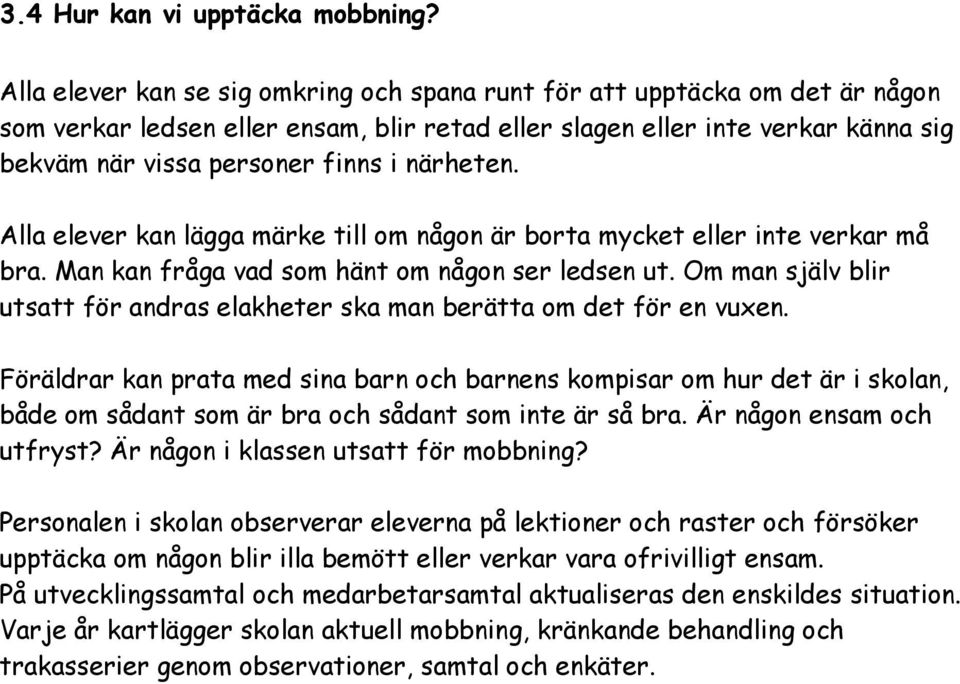 3.4 Hur kan vi upptäcka mobbning?

Alla elever kan se sig omkring och spana runt för att upptäcka om det är någon som verkar ledsen eller ensam, blir retad eller slagen eller inte verkar känna sig bekväm när vissa personer finns i närheten.

Alla elever kan lägga märke till om någon är borta mycket eller inte verkar må bra. Man kan fråga vad som hänt om någon ser ledsen ut. Om man själv blir utsatt för andras elakheter ska man berätta om det för en vuxen.

Föräldrar kan prata med sina barn och barnens kompisar om hur det är i skolan, både om sådant som är bra och sådant som inte är så bra. Är någon ensam och utfryst? Är någon i klassen utsatt för mobbning?

Personalen i skolan observerar eleverna på lektioner och raster och försöker upptäcka om någon blir illa bemött eller verkar vara ofrivilligt ensam.
På utvecklingssamtal och medarbetarsamtal aktualiseras den enskildes situation.
Varje år kartlägger skolan aktuell mobbning, kränkande behandling och trakasserier genom observationer, samtal och enkäter.